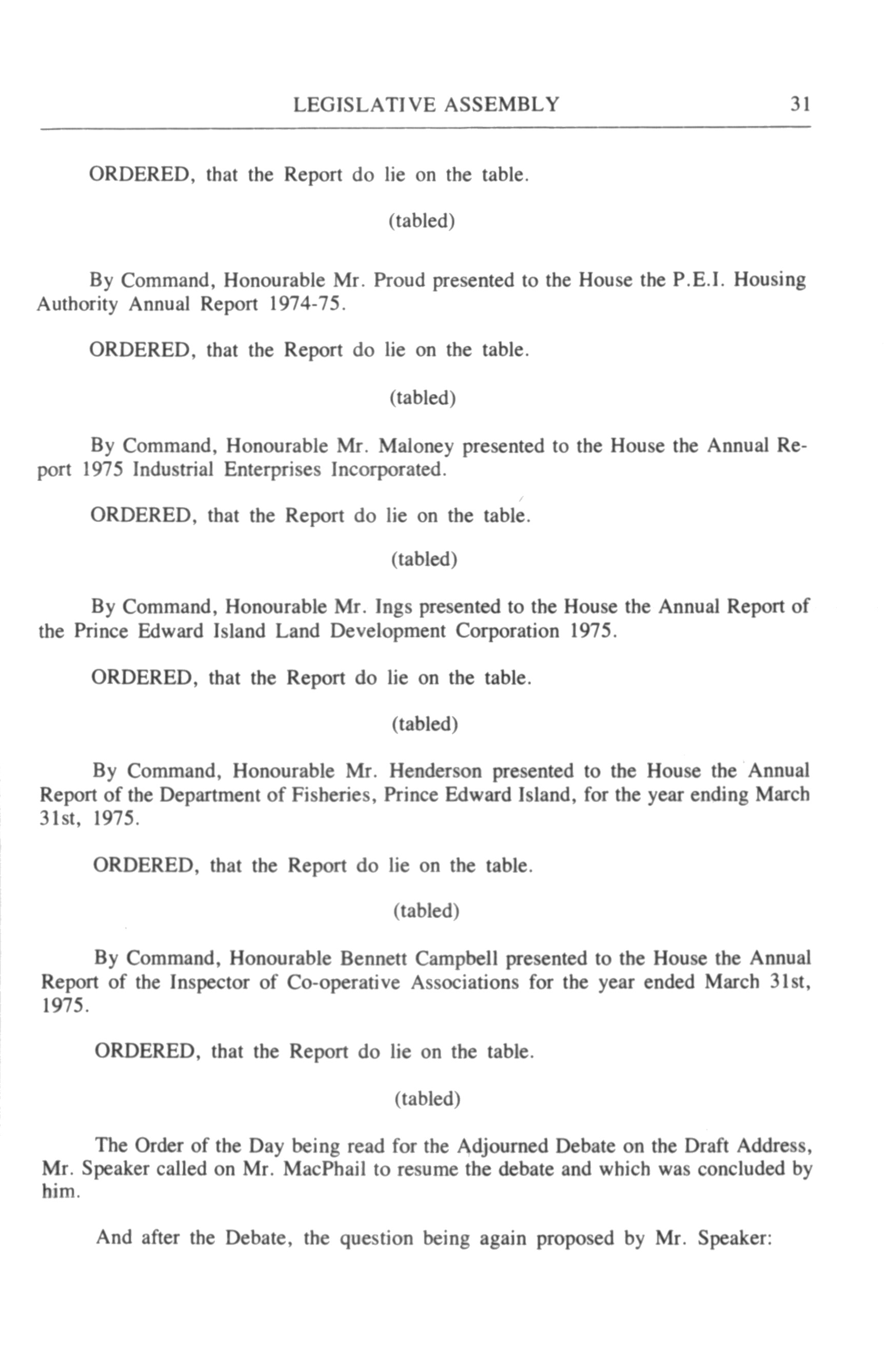 LEGISLATIVE ASSEMBLY 31

ORDERED, that the Report do lie on the table.

(tabled)

By Command, Honourable Mr. Proud presented to the House the P.E.I. Housing Authority Annual Report 1974-75.

ORDERED, that the Report do lie on the table.

(tabled)

By Command, Honourable Mr. Maloney presented to the House the Annual Report 1975 Industrial Enterprises Incorporated.

ORDERED, that the Report do lie on the table.

(tabled)

By Command, Honourable Mr. Ings presented to the House the Annual Report of the Prince Edward Island Land Development Corporation 1975.

ORDERED, that the Report do lie on the table.

(tabled)

By Command, Honourable Mr. Henderson presented to the House the Annual Report of the Department of Fisheries, Prince Edward Island, for the year ending March 31st, 1975.

ORDERED, that the Report do lie on the table.

(tabled)

By Command, Honourable Bennett Campbell presented to the House the Annual Report of the Inspector of Co-operative Associations for the year ended March 31st, 1975.

ORDERED, that the Report do lie on the table.

(tabled)

The Order of the Day being read for the Adjourned Debate on the Draft Address, Mr. Speaker called on Mr. MacPhail to resume the debate and which was concluded by him.

And after the Debate, the question being again proposed by Mr. Speaker: